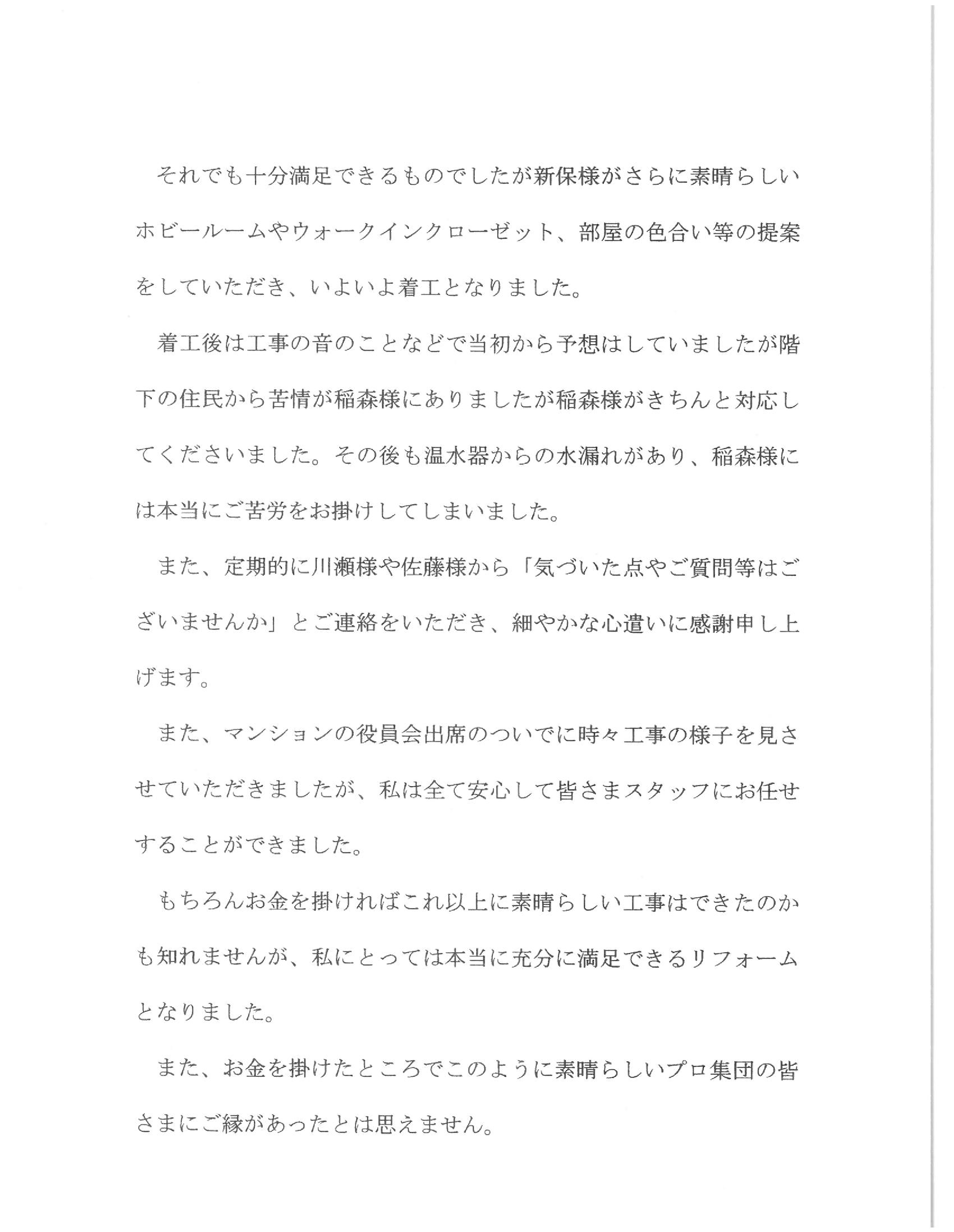 それでも十分満足できるものでしたが新保様がさらに素晴らしいホビールームやウォークインクローゼット、部屋の色合い等の提案をしていただき、いよいよ着工となりました。

着工後は工事の音のことなどで当初から予想はしていましたが階下の住民から苦情が稲森様にありましたが稲森様がきちんと対応してくださいました。その後も温水器からの水漏れがあり、稲森様には本当にご苦労をお掛けしてしまいました。

また、定期的に川瀬様や佐藤様から「気づいた点やご質問等はございませんか」とご連絡をいただき、細やかな心遣いに感謝申し上げます。

また、マンションの役員会出席のついでに時々工事の様子を見させていただきましたが、私は全て安心して皆さまスタッフにお任せすることができました。

もちろんお金を掛ければこれ以上に素晴らしい工事はできたのかも知れませんが、私にとっては本当に充分に満足できるリフォームとなりました。

また、お金を掛けたところでこのように素晴らしいプロ集団の皆さまにご縁があったとは思えません。